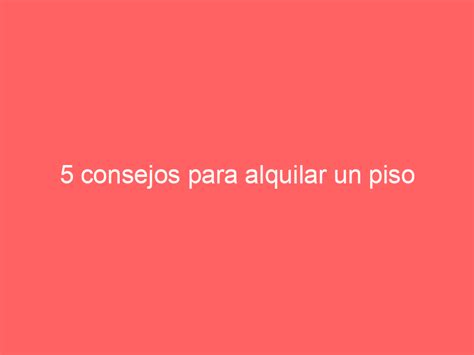 5 consejos para alquilar un piso